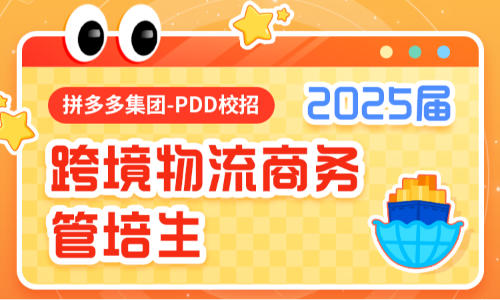 拼多多集团-PDD校招

2025届

跨境物流商务管培生